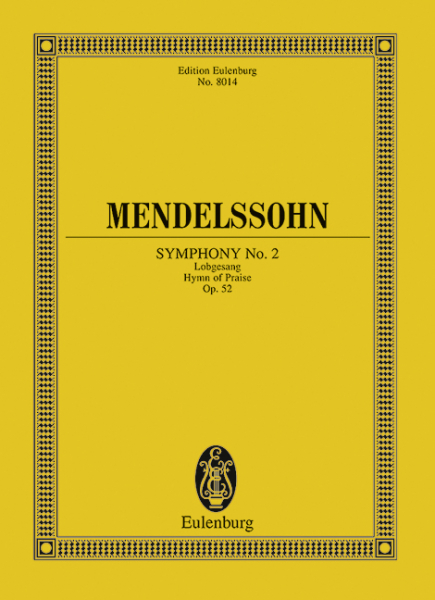 Edition Eulenburg
No. 8014

MENDELSSOHN

SYMPHONY No. 2
Lobgesang
Hymn of Praise
Op. 52

Eulenburg